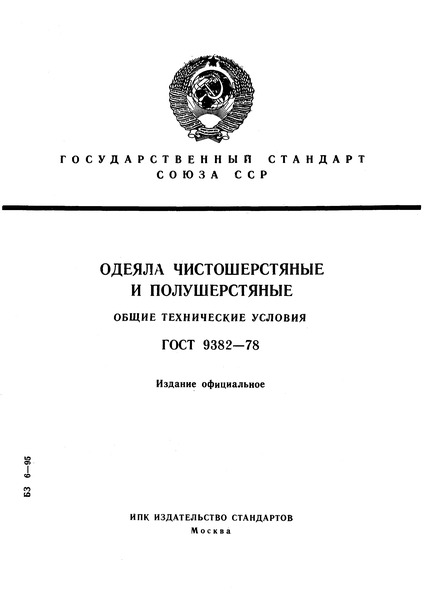 ГОСУДАРСТВЕННЫЙ СТАНДАРТ
СОЮЗА ССР

ОДЕЯЛА ЧИСТОШЕРСТЯНЫЕ И ПОЛУШЕРСТЯНЫЕ

ОБЩИЕ ТЕХНИЧЕСКИЕ УСЛОВИЯ

ГОСТ 9382—78

Издание официальное

БЗ 6—95

ИПК ИЗДАТЕЛЬСТВО СТАНДАРТОВ
Москва